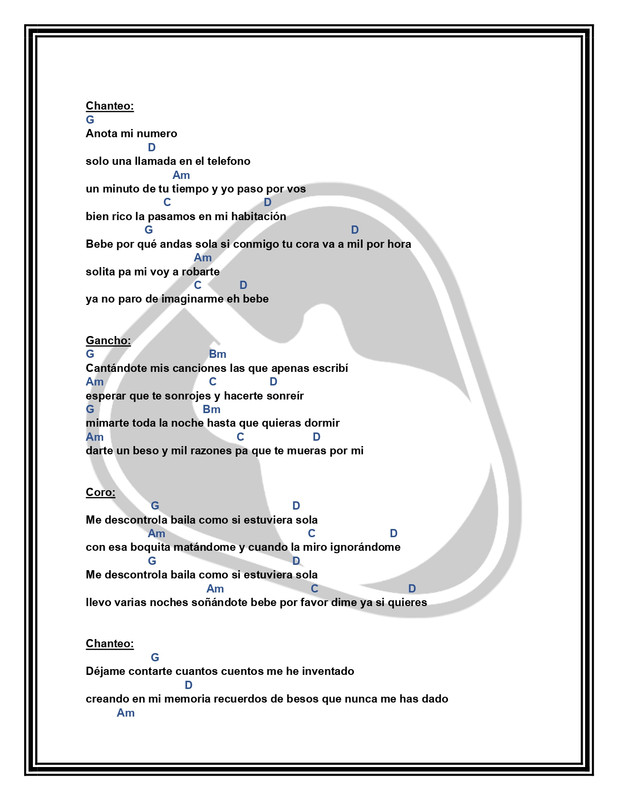 Chanteo:
G
Anota mi numero
D
solo una llamada en el telefono
Am
un minuto de tu tiempo y yo paso por vos
C D
bien rico la pasamos en mi habitación
G D
Bebe por qué andas sola si conmigo tu cora va a mil por hora
Am
solita pa mi voy a robarte
C D
ya no paro de imaginarme eh bebe

Gancho:
G Bm
Cantándote mis canciones las que apenas escribí
Am C D
esperar que te sonrojes y hacerte sonreír
G Bm
mimarte toda la noche hasta que quieras dormir
Am C D
darte un beso y mil razones pa que te mueras por mi

Coro:
G D
Me descontrola baila como si estuviera sola
Am C D
con esa boquita matándome y cuando la miro ignorándome
G D
Me descontrola baila como si estuviera sola
Am C D
llevo varias noches soñándote bebe por favor dime ya si quieres

Chanteo:
G
Déjame contarte cuantos cuentos me he inventado
D
creando en mi memoria recuerdos de besos que nunca me has dado
Am